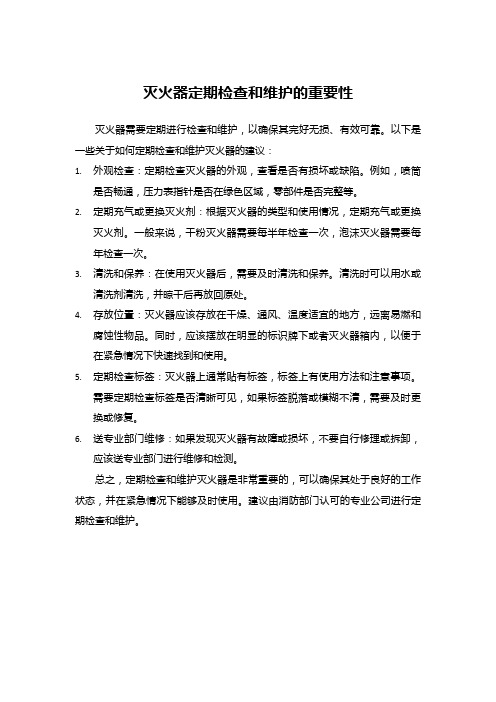 灭火器定期检查和维护的重要性

灭火器需要定期进行检查和维护，以确保其完好无损、有效可靠。以下是一些关于如何定期检查和维护灭火器的建议：

1. 外观检查：定期检查灭火器的外观，查看是否有损坏或缺陷。例如，喷筒是否畅通，压力表指针是否在绿色区域，零部件是否完整等。
2. 定期充气或更换灭火剂：根据灭火器的类型和使用情况，定期充气或更换灭火剂。一般来说，干粉灭火器需要每半年检查一次，泡沫灭火器需要每年检查一次。
3. 清洗和保养：在使用灭火器后，需要及时清洗和保养。清洗时可以用水或清洗剂清洗，并晾干后再放回原处。
4. 存放位置：灭火器应该存放在干燥、通风、温度适宜的地方，远离易燃和腐蚀性物品。同时，应该摆放在明显的标识牌下或者灭火器箱内，以便于在紧急情况下快速找到和使用。
5. 定期检查标签：灭火器上通常贴有标签，标签上有使用方法和注意事项。需要定期检查标签是否清晰可见，如果标签脱落或模糊不清，需要及时更换或修复。
6. 送专业部门维修：如果发现灭火器有故障或损坏，不要自行修理或拆卸，应该送专业部门进行维修和检测。

总之，定期检查和维护灭火器是非常重要的，可以确保其处于良好的工作状态，并在紧急情况下能够及时使用。建议由消防部门认可的专业公司进行定期检查和维护。